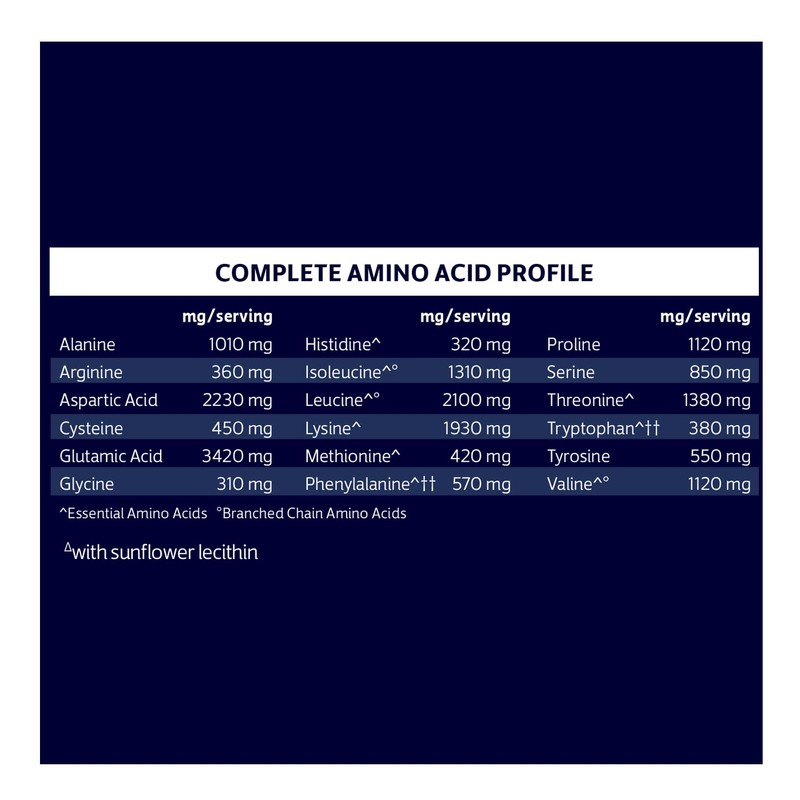 COMPLETE AMINO ACID PROFILE

| | mg/serving | | mg/serving | | mg/serving |
|---|---|---|---|---|---|
| Alanine | 1010 mg | Histidine^ | 320 mg | Proline | 1120 mg |
| Arginine | 360 mg | Isoleucine^° | 1310 mg | Serine | 850 mg |
| Aspartic Acid | 2230 mg | Leucine^° | 2100 mg | Threonine^ | 1380 mg |
| Cysteine | 450 mg | Lysine^ | 1930 mg | Tryptophan^†† | 380 mg |
| Glutamic Acid | 3420 mg | Methionine^ | 420 mg | Tyrosine | 550 mg |
| Glycine | 310 mg | Phenylalanine^†† | 570 mg | Valine^° | 1120 mg |

^Essential Amino Acids °Branched Chain Amino Acids

$^{\Delta}$with sunflower lecithin